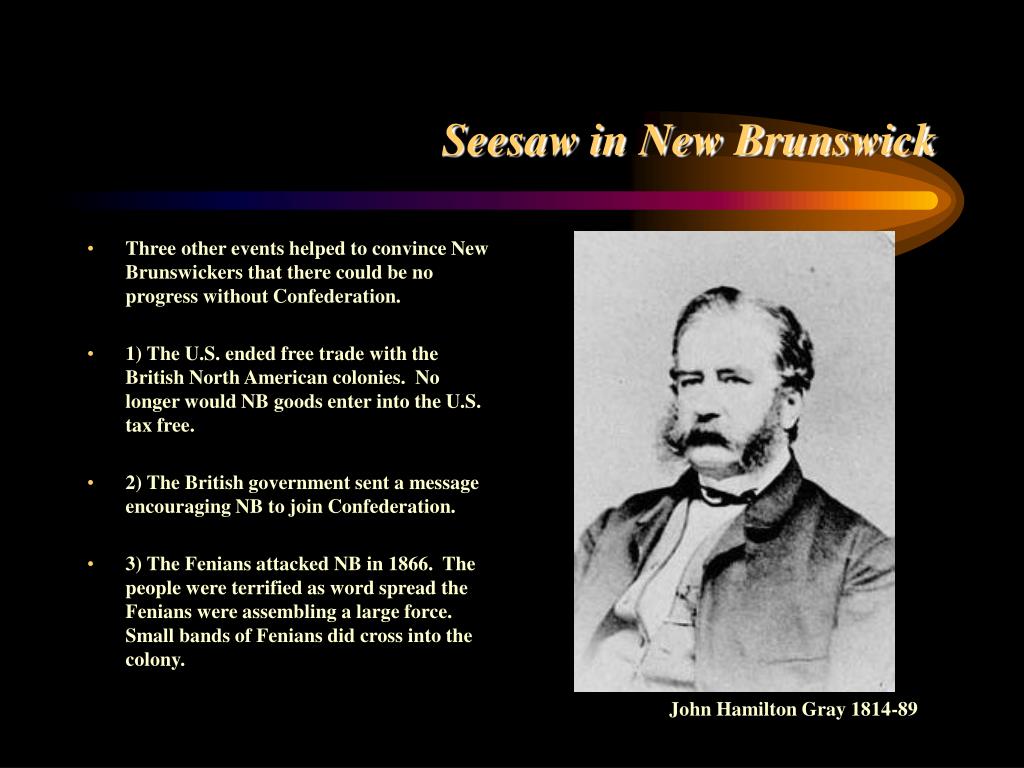 Seesaw in New Brunswick

• Three other events helped to convince New Brunswickers that there could be no progress without Confederation.

• 1) The U.S. ended free trade with the British North American colonies. No longer would NB goods enter into the U.S. tax free.

• 2) The British government sent a message encouraging NB to join Confederation.

• 3) The Fenians attacked NB in 1866. The people were terrified as word spread the Fenians were assembling a large force. Small bands of Fenians did cross into the colony.

John Hamilton Gray 1814-89